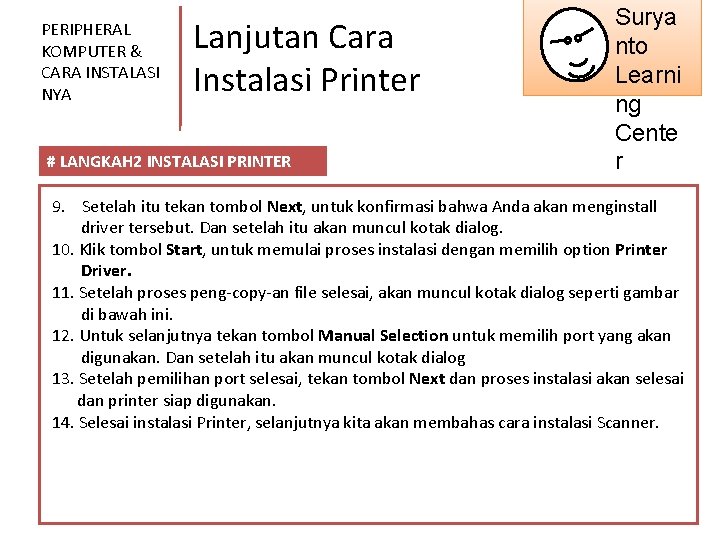 PERIPHERAL KOMPUTER & CARA INSTALASI NYA

Lanjutan Cara Instalasi Printer

Surya nto Learni ng Cente r

# LANGKAH2 INSTALASI PRINTER

9. Setelah itu tekan tombol Next, untuk konfirmasi bahwa Anda akan menginstall driver tersebut. Dan setelah itu akan muncul kotak dialog.
10. Klik tombol Start, untuk memulai proses instalasi dengan memilih option Printer Driver.
11. Setelah proses peng-copy-an file selesai, akan muncul kotak dialog seperti gambar di bawah ini.
12. Untuk selanjutnya tekan tombol Manual Selection untuk memilih port yang akan digunakan. Dan setelah itu akan muncul kotak dialog
13. Setelah pemilihan port selesai, tekan tombol Next dan proses instalasi akan selesai dan printer siap digunakan.
14. Selesai instalasi Printer, selanjutnya kita akan membahas cara instalasi Scanner.